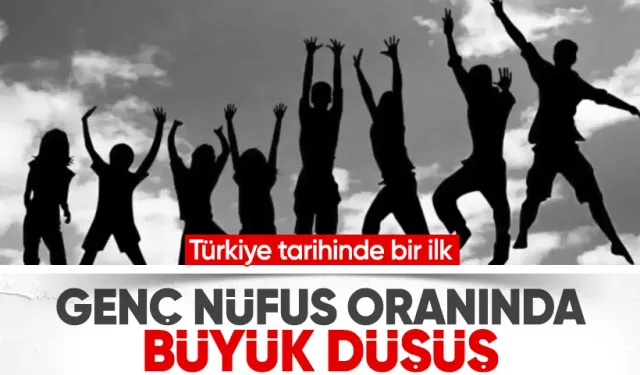 Türkiye tarihinde bir ilk

GENÇ NÜFUS ORANINDA
BÜYÜK DÜŞÜŞ